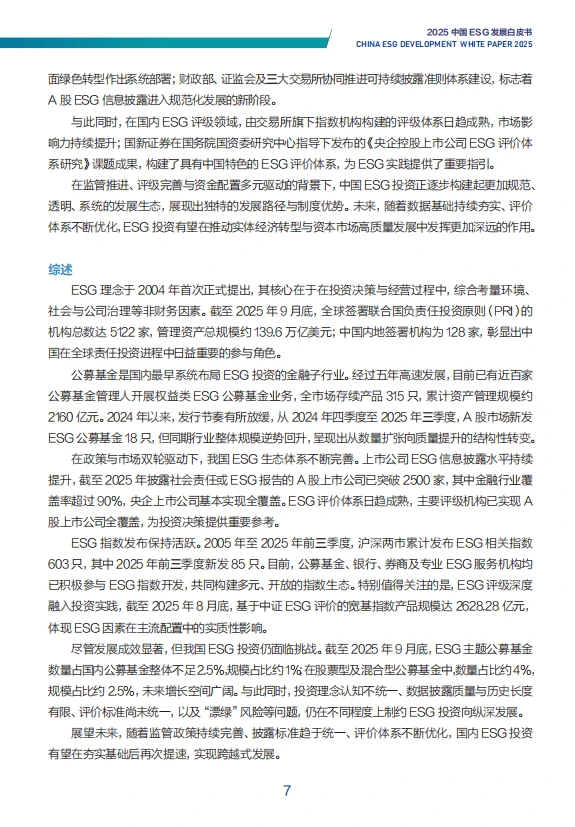 2025 中国 ESG 发展白皮书
CHINA ESG DEVELOPMENT WHITE PAPER 2025

面绿色转型作出系统部署；财政部、证监会及三大交易所协同推进可持续披露准则体系建设，标志着 A 股 ESG 信息披露进入规范化发展的新阶段。

与此同时，在国内 ESG 评级领域，由交易所旗下指数机构构建的评级体系日趋成熟，市场影响力持续提升；国新证券在国务院国资委研究中心指导下发布的《央企控股上市公司 ESG 评价体系研究》课题成果，构建了具有中国特色的 ESG 评价体系，为 ESG 实践提供了重要指引。

在监管推进、评级完善与资金配置多元驱动的背景下，中国 ESG 投资正逐步构建起更加规范、透明、系统的发展生态，展现出独特的发展路径与制度优势。未来，随着数据基础持续夯实、评价体系不断优化，ESG 投资有望在推动实体经济转型与资本市场高质量发展中发挥更加深远的作用。

综述

ESG 理念于 2004 年首次正式提出，其核心在于在投资决策与经营过程中，综合考量环境、社会与公司治理等非财务因素。截至 2025 年 9 月底，全球签署联合国负责任投资原则（PRI）的机构总数达 5122 家，管理资产总规模约 139.6 万亿美元；中国内地签署机构为 128 家，彰显出中国在全球责任投资进程中日益重要的参与角色。

公募基金是国内最早系统布局 ESG 投资的金融子行业。经过五年高速发展，目前已有近百家公募基金管理人开展权益类 ESG 公募基金业务，全市场存续产品 315 只，累计资产管理规模约 2160 亿元。2024 年以来，发行节奏有所放缓，从 2024 年四季度至 2025 年三季度，A 股市场新发 ESG 公募基金 18 只，但同期行业整体规模逆势回升，呈现出从数量扩张向质量提升的结构性转变。

在政策与市场双轮驱动下，我国 ESG 生态体系不断完善。上市公司 ESG 信息披露水平持续提升，截至 2025 年披露社会责任或 ESG 报告的 A 股上市公司已突破 2500 家，其中金融行业覆盖率超过 90%，央企上市公司基本实现全覆盖。ESG 评价体系日趋成熟，主要评级机构已实现 A 股上市公司全覆盖，为投资决策提供重要参考。

ESG 指数发布保持活跃。2005 年至 2025 年前三季度，沪深两市累计发布 ESG 相关指数 603 只，其中 2025 年前三季度新发 85 只。目前，公募基金、银行、券商及专业 ESG 服务机构均已积极参与 ESG 指数开发，共同构建多元、开放的指数生态。特别值得关注的是，ESG 评级深度融入投资实践，截至 2025 年 8 月底，基于中证 ESG 评价的宽基指数产品规模达 2628.28 亿元，体现 ESG 因素在主流配置中的实质性影响。

尽管发展成效显著，但我国 ESG 投资仍面临挑战。截至 2025 年 9 月底，ESG 主题公募基金数量占国内公募基金整体不足 2.5%，规模占比约 1%；在股票型及混合型公募基金中，数量占比约 4%，规模占比约 2.5%，未来增长空间广阔。与此同时，投资理念认知不统一、数据披露质量与历史长度有限、评价标准尚未统一，以及“漂绿”风险等问题，仍在不同程度上制约 ESG 投资向纵深发展。

展望未来，随着监管政策持续完善、披露标准趋于统一、评价体系不断优化，国内 ESG 投资有望在夯实基础后再次提速，实现跨越式发展。

7